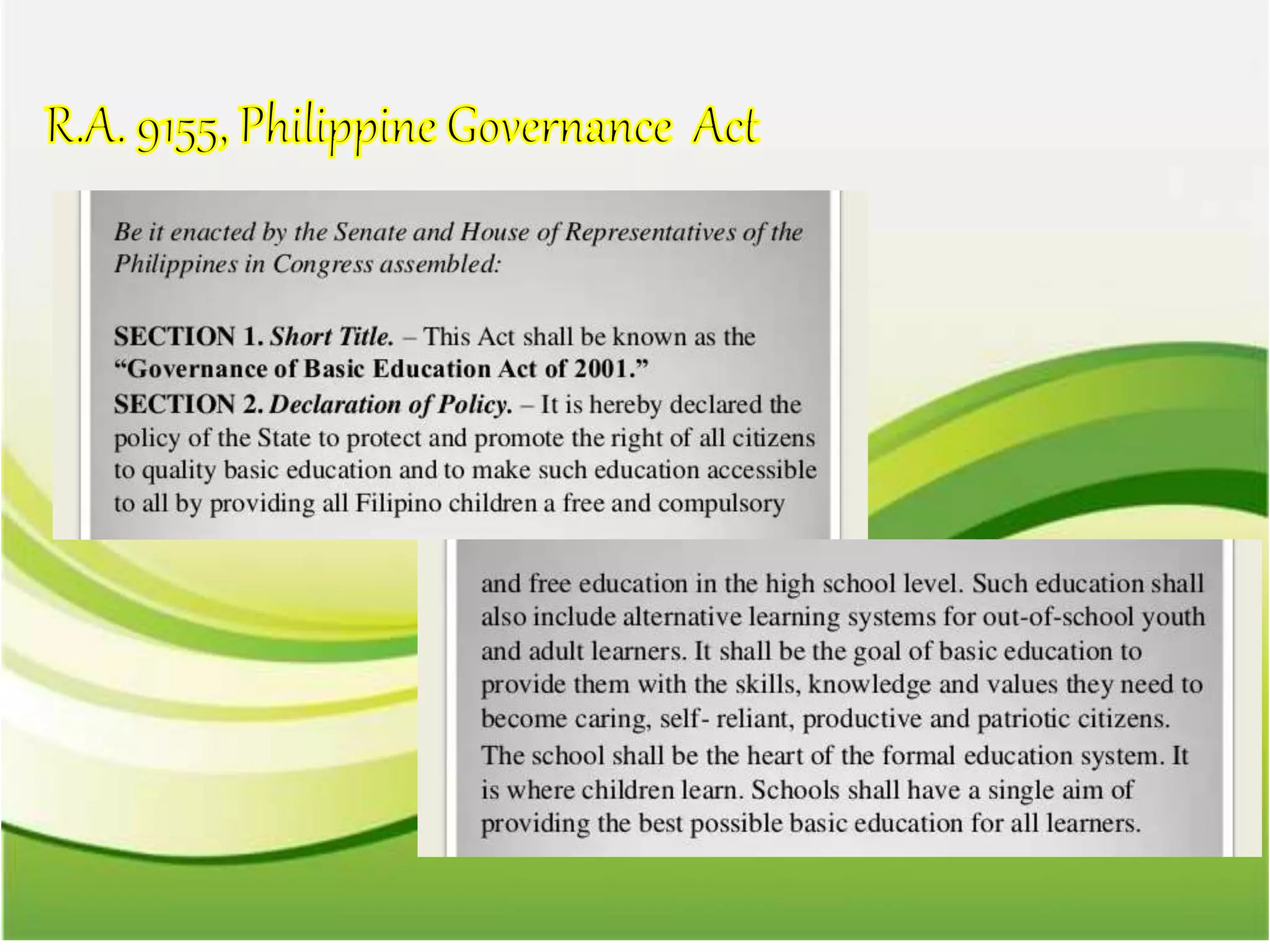 R.A. 9155, Philippine Governance  Act

Be it enacted by the Senate and House of Representatives of the Philippines in Congress assembled:

SECTION 1. Short Title. – This Act shall be known as the "Governance of Basic Education Act of 2001."
SECTION 2. Declaration of Policy. – It is hereby declared the policy of the State to protect and promote the right of all citizens to quality basic education and to make such education accessible to all by providing all Filipino children a free and compulsory

and free education in the high school level. Such education shall also include alternative learning systems for out-of-school youth and adult learners. It shall be the goal of basic education to provide them with the skills, knowledge and values they need to become caring, self- reliant, productive and patriotic citizens.
The school shall be the heart of the formal education system. It is where children learn. Schools shall have a single aim of providing the best possible basic education for all learners.